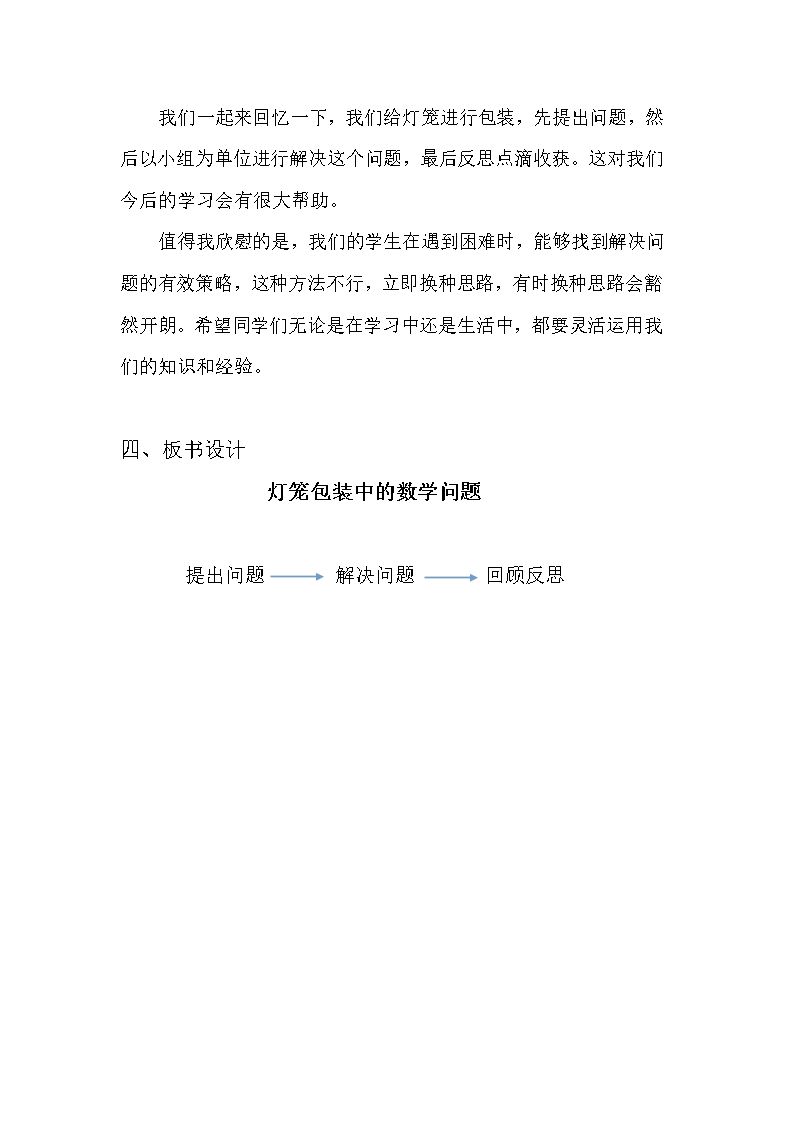 我们一起来回忆一下，我们给灯笼进行包装，先提出问题，然后以小组为单位进行解决这个问题，最后反思点滴收获。这对我们今后的学习会有很大帮助。

值得我欣慰的是，我们的学生在遇到困难时，能够找到解决问题的有效策略，这种方法不行，立即换种思路，有时换种思路会豁然开朗。希望同学们无论是在学习中还是生活中，都要灵活运用我们的知识和经验。

四、板书设计

灯笼包装中的数学问题

提出问题 → 解决问题 → 回顾反思